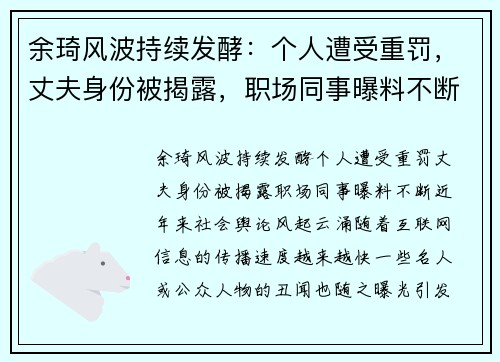 余琦风波持续发酵：个人遭受重罚，丈夫身份被揭露，职场同事曝料不断

余琦风波持续发酵个人遭受重罚丈夫身份被揭露职场同事曝料不断近年来社会舆论风起云涌随着互联网信息的传播速度越来越快一些名人或公众人物的丑闻也随之曝光引发